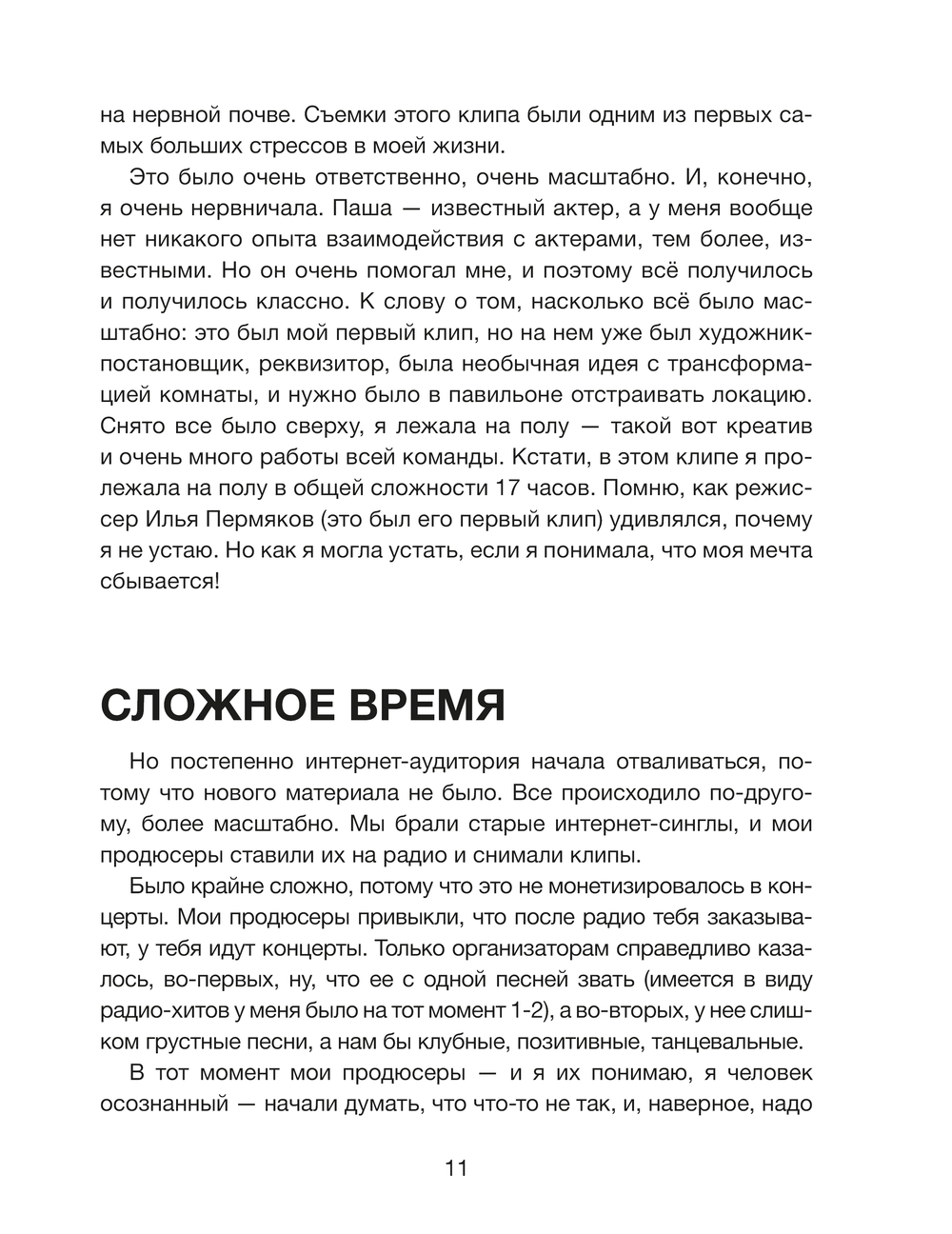 на нервной почве. Съемки этого клипа были одним из первых самых больших стрессов в моей жизни.

Это было очень ответственно, очень масштабно. И, конечно, я очень нервничала. Паша — известный актер, а у меня вообще нет никакого опыта взаимодействия с актерами, тем более, известными. Но он очень помогал мне, и поэтому всё получилось и получилось классно. К слову о том, насколько всё было масштабно: это был мой первый клип, но на нем уже был художник-постановщик, реквизитор, была необычная идея с трансформацией комнаты, и нужно было в павильоне отстраивать локацию. Снято все было сверху, я лежала на полу — такой вот креатив и очень много работы всей команды. Кстати, в этом клипе я пролежала на полу в общей сложности 17 часов. Помню, как режиссер Илья Пермяков (это был его первый клип) удивлялся, почему я не устаю. Но как я могла устать, если я понимала, что моя мечта сбывается!

СЛОЖНОЕ ВРЕМЯ

Но постепенно интернет-аудитория начала отваливаться, потому что нового материала не было. Все происходило по-другому, более масштабно. Мы брали старые интернет-синглы, и мои продюсеры ставили их на радио и снимали клипы.

Было крайне сложно, потому что это не монетизировалось в концерты. Мои продюсеры привыкли, что после радио тебя заказывают, у тебя идут концерты. Только организаторам справедливо казалось, во-первых, ну, что ее с одной песней звать (имеется в виду радио-хитов у меня было на тот момент 1-2), а во-вторых, у нее слишком грустные песни, а нам бы клубные, позитивные, танцевальные.

В тот момент мои продюсеры — и я их понимаю, я человек осознанный — начали думать, что что-то не так, и, наверное, надо

11